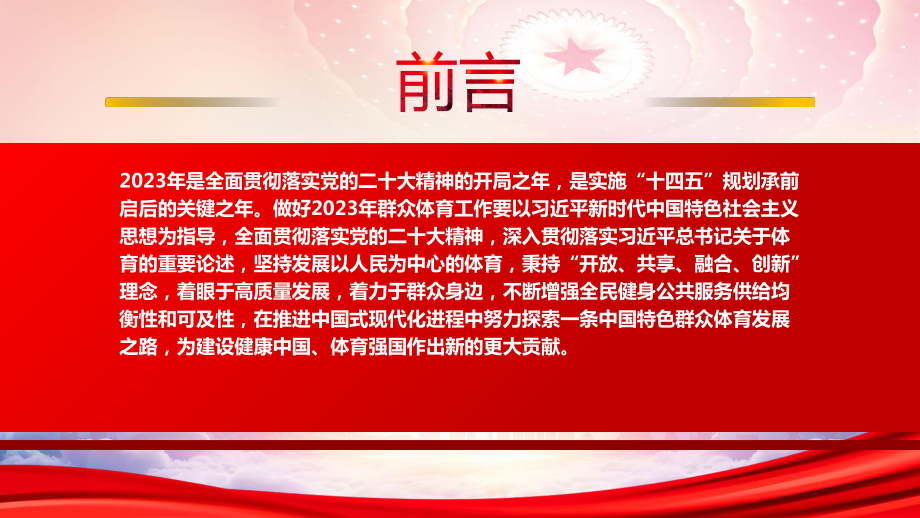 前言

2023年是全面贯彻落实党的二十大精神的开局之年，是实施“十四五”规划承前启后的关键之年。做好2023年群众体育工作要以习近平新时代中国特色社会主义思想为指导，全面贯彻落实党的二十大精神，深入贯彻落实习近平总书记关于体育的重要论述，坚持发展以人民为中心的体育，秉持“开放、共享、融合、创新”理念，着眼于高质量发展，着力于群众身边，不断增强全民健身公共服务供给均衡性和可及性，在推进中国式现代化进程中努力探索一条中国特色群众体育发展之路，为建设健康中国、体育强国作出新的更大贡献。